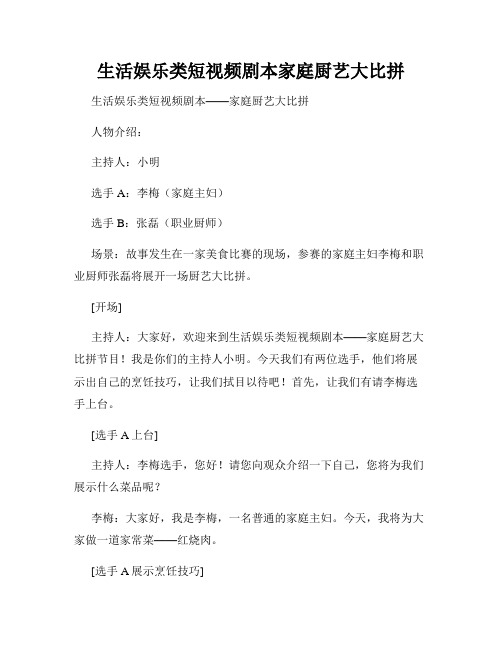 生活娱乐类短视频剧本家庭厨艺大比拼

生活娱乐类短视频剧本——家庭厨艺大比拼

人物介绍：

主持人：小明

选手 A：李梅（家庭主妇）

选手 B：张磊（职业厨师）

场景：故事发生在一家美食比赛的现场，参赛的家庭主妇李梅和职业厨师张磊将展开一场厨艺大比拼。

[开场]

主持人：大家好，欢迎来到生活娱乐类短视频剧本——家庭厨艺大比拼节目！我是你们的主持人小明。今天我们有两位选手，他们将展示出自己的烹饪技巧，让我们拭目以待吧！首先，让我们有请李梅选手上台。

[选手 A 上台]

主持人：李梅选手，您好！请您向观众介绍一下自己，您将为我们展示什么菜品呢？

李梅：大家好，我是李梅，一名普通的家庭主妇。今天，我将为大家做一道家常菜——红烧肉。

[选手 A 展示烹饪技巧]